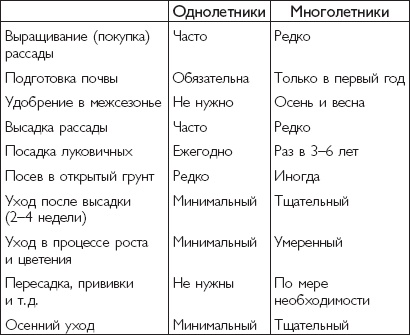 | | Однолетники | Многолетники |
|---|---|---|
| Выращивание (покупка) рассады | Часто | Редко |
| Подготовка почвы | Обязательна | Только в первый год |
| Удобрение в межсезонье | Не нужно | Осень и весна |
| Высадка рассады | Часто | Редко |
| Посадка луковичных | Ежегодно | Раз в 3–6 лет |
| Посев в открытый грунт | Редко | Иногда |
| Уход после высадки (2–4 недели) | Минимальный | Тщательный |
| Уход в процессе роста и цветения | Минимальный | Умеренный |
| Пересадка, прививки и т. д. | Не нужны | По мере необходимости |
| Осенний уход | Минимальный | Тщательный |